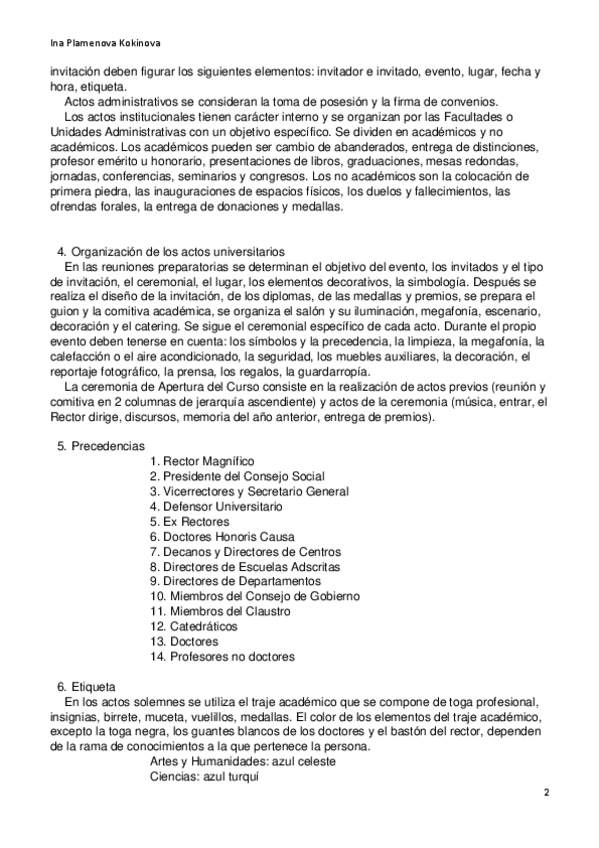 Ina Plamenova Kokinova

invitación deben figurar los siguientes elementos: invitador e invitado, evento, lugar, fecha y hora, etiqueta.

Actos administrativos se consideran la toma de posesión y la firma de convenios.

Los actos institucionales tienen carácter interno y se organizan por las Facultades o Unidades Administrativas con un objetivo específico. Se dividen en académicos y no académicos. Los académicos pueden ser cambio de abanderados, entrega de distinciones, profesor emérito u honorario, presentaciones de libros, graduaciones, mesas redondas, jornadas, conferencias, seminarios y congresos. Los no académicos son la colocación de primera piedra, las inauguraciones de espacios físicos, los duelos y fallecimientos, las ofrendas forales, la entrega de donaciones y medallas.

4. Organización de los actos universitarios

En las reuniones preparatorias se determinan el objetivo del evento, los invitados y el tipo de invitación, el ceremonial, el lugar, los elementos decorativos, la simbología. Después se realiza el diseño de la invitación, de los diplomas, de las medallas y premios, se prepara el guion y la comitiva académica, se organiza el salón y su iluminación, megafonía, escenario, decoración y el catering. Se sigue el ceremonial específico de cada acto. Durante el propio evento deben tenerse en cuenta: los símbolos y la precedencia, la limpieza, la megafonía, la calefacción o el aire acondicionado, la seguridad, los muebles auxiliares, la decoración, el reportaje fotográfico, la prensa, los regalos, la guardarropía.

La ceremonia de Apertura del Curso consiste en la realización de actos previos (reunión y comitiva en 2 columnas de jerarquía ascendiente) y actos de la ceremonia (música, entrar, el Rector dirige, discursos, memoria del año anterior, entrega de premios).

5. Precedencias
1. Rector Magnífico
2. Presidente del Consejo Social
3. Vicerrectores y Secretario General
4. Defensor Universitario
5. Ex Rectores
6. Doctores Honoris Causa
7. Decanos y Directores de Centros
8. Directores de Escuelas Adscritas
9. Directores de Departamentos
10. Miembros del Consejo de Gobierno
11. Miembros del Claustro
12. Catedráticos
13. Doctores
14. Profesores no doctores

6. Etiqueta

En los actos solemnes se utiliza el traje académico que se compone de toga profesional, insignias, birrete, muceta, vuelillos, medallas. El color de los elementos del traje académico, excepto la toga negra, los guantes blancos de los doctores y el bastón del rector, dependen de la rama de conocimientos a la que pertenece la persona.
Artes y Humanidades: azul celeste
Ciencias: azul turquí

2